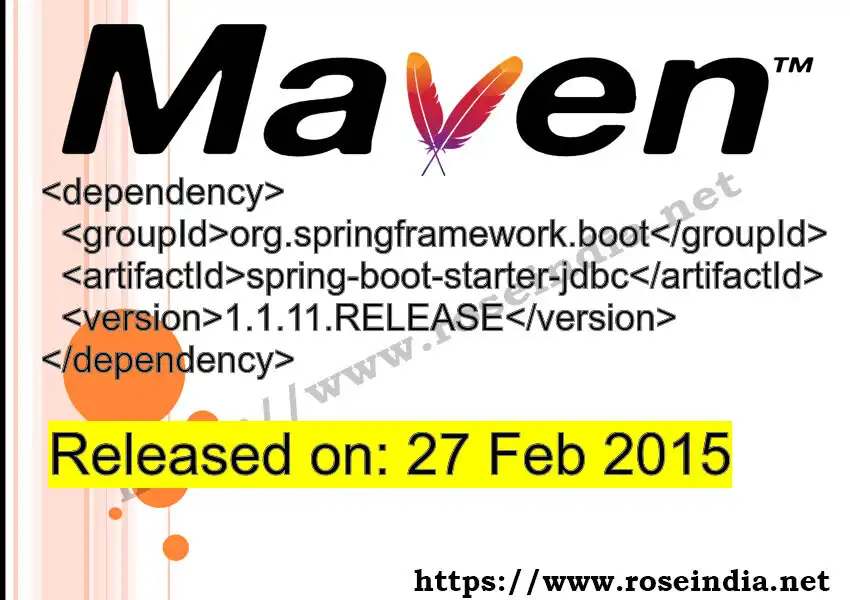 Maven™

<dependency>
  <groupId>org.springframework.boot</groupId>
  <artifactId>spring-boot-starter-jdbc</artifactId>
  <version>1.1.11.RELEASE</version>
</dependency>

Released on: 27 Feb 2015

https://www.roseindia.net

https://www.roseindia.net